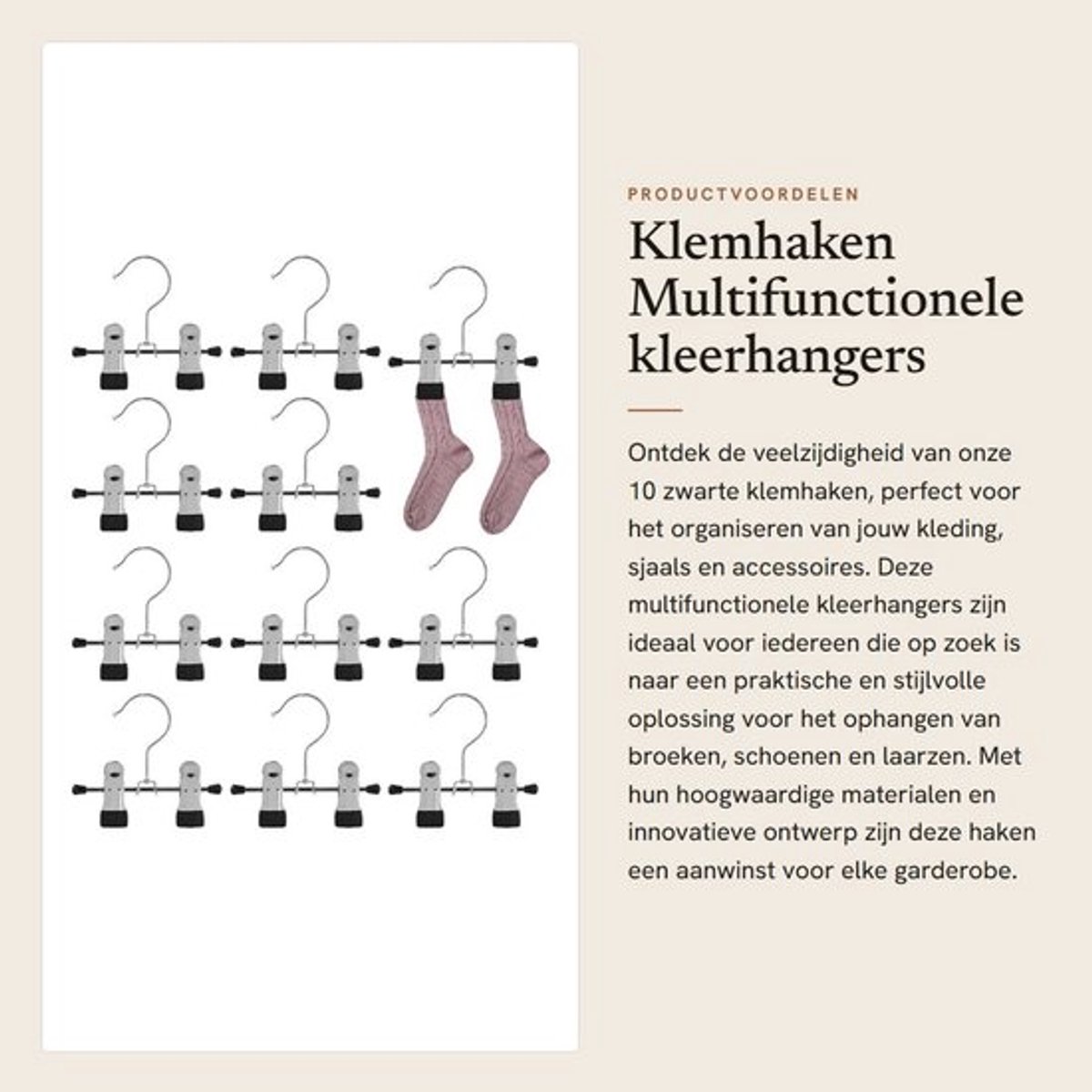 PRODUCTVOORDELEN

Klemhaken Multifunctionele kleerhangers

Ontdek de veelzijdigheid van onze 10 zwarte klemhaken, perfect voor het organiseren van jouw kleding, sjaals en accessoires. Deze multifunctionele kleerhangers zijn ideaal voor iedereen die op zoek is naar een praktische en stijlvolle oplossing voor het ophangen van broeken, schoenen en laarzen. Met hun hoogwaardige materialen en innovatieve ontwerp zijn deze haken een aanwinst voor elke garderobe.